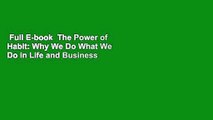 Full E-book The Power of Habit: Why We Do What We Do in Life and Business